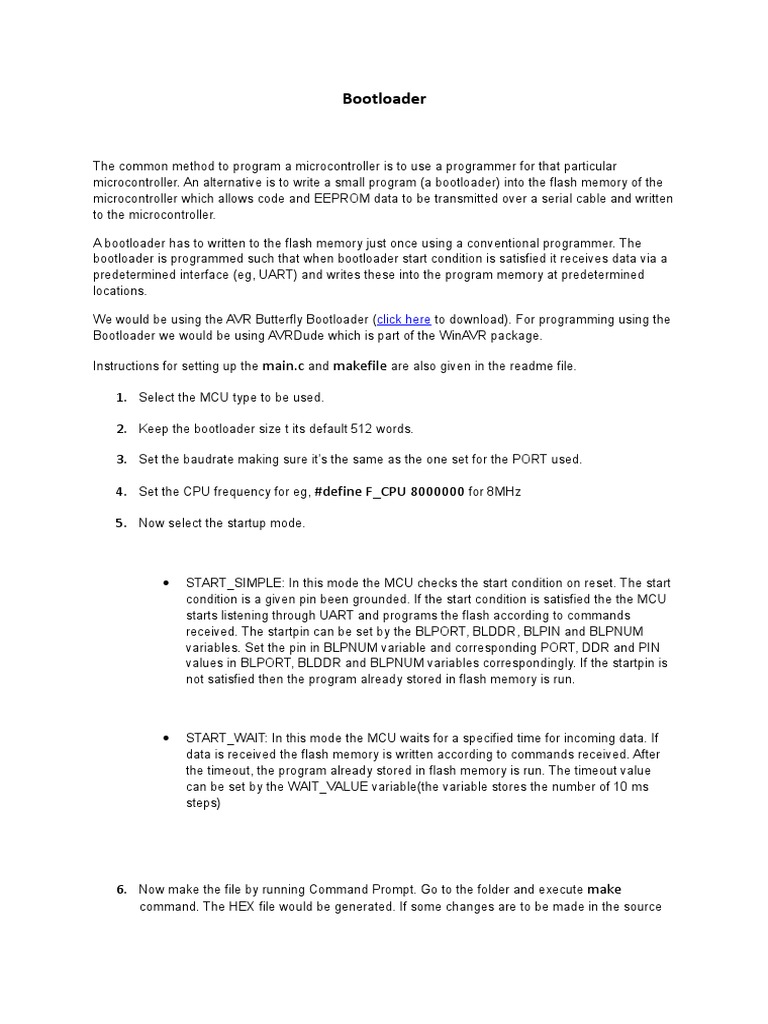 Bootloader

The common method to program a microcontroller is to use a programmer for that particular microcontroller. An alternative is to write a small program (a bootloader) into the flash memory of the microcontroller which allows code and EEPROM data to be transmitted over a serial cable and written to the microcontroller.

A bootloader has to written to the flash memory just once using a conventional programmer. The bootloader is programmed such that when bootloader start condition is satisfied it receives data via a predetermined interface (eg, UART) and writes these into the program memory at predetermined locations.

We would be using the AVR Butterfly Bootloader (click here to download). For programming using the Bootloader we would be using AVRDude which is part of the WinAVR package.

Instructions for setting up the main.c and makefile are also given in the readme file.

1. Select the MCU type to be used.

2. Keep the bootloader size t its default 512 words.

3. Set the baudrate making sure it's the same as the one set for the PORT used.

4. Set the CPU frequency for eg, #define F_CPU 8000000 for 8MHz

5. Now select the startup mode.

• START_SIMPLE: In this mode the MCU checks the start condition on reset. The start condition is a given pin been grounded. If the start condition is satisfied the the MCU starts listening through UART and programs the flash according to commands received. The startpin can be set by the BLPORT, BLDDR, BLPIN and BLPNUM variables. Set the pin in BLPNUM variable and corresponding PORT, DDR and PIN values in BLPORT, BLDDR and BLPNUM variables correspondingly. If the startpin is not satisfied then the program already stored in flash memory is run.

• START_WAIT: In this mode the MCU waits for a specified time for incoming data. If data is received the flash memory is written according to commands received. After the timeout, the program already stored in flash memory is run. The timeout value can be set by the WAIT_VALUE variable(the variable stores the number of 10 ms steps)

6. Now make the file by running Command Prompt. Go to the folder and execute make command. The HEX file would be generated. If some changes are to be made in the source